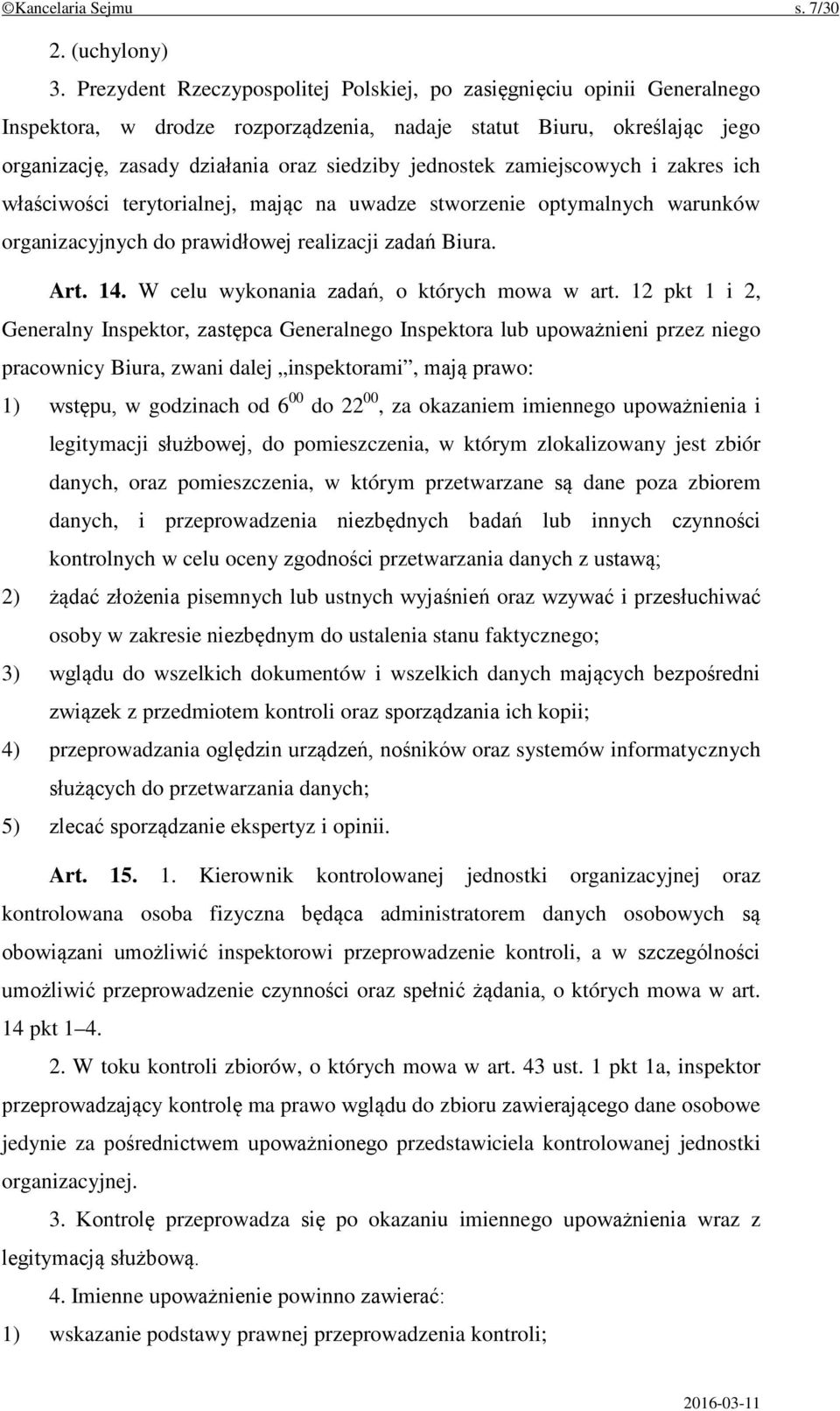 ©Kancelaria Sejmu s. 7/30

2. (uchylony)

3. Prezydent Rzeczypospolitej Polskiej, po zasięgnięciu opinii Generalnego Inspektora, w drodze rozporządzenia, nadaje statut Biuru, określając jego organizację, zasady działania oraz siedziby jednostek zamiejscowych i zakres ich właściwości terytorialnej, mając na uwadze stworzenie optymalnych warunków organizacyjnych do prawidłowej realizacji zadań Biura.

Art. 14. W celu wykonania zadań, o których mowa w art. 12 pkt 1 i 2, Generalny Inspektor, zastępca Generalnego Inspektora lub upoważnieni przez niego pracownicy Biura, zwani dalej „inspektorami”, mają prawo:

1) wstępu, w godzinach od $6^{00}$ do $22^{00}$, za okazaniem imiennego upoważnienia i legitymacji służbowej, do pomieszczenia, w którym zlokalizowany jest zbiór danych, oraz pomieszczenia, w którym przetwarzane są dane poza zbiorem danych, i przeprowadzenia niezbędnych badań lub innych czynności kontrolnych w celu oceny zgodności przetwarzania danych z ustawą;

2) żądać złożenia pisemnych lub ustnych wyjaśnień oraz wzywać i przesłuchiwać osoby w zakresie niezbędnym do ustalenia stanu faktycznego;

3) wglądu do wszelkich dokumentów i wszelkich danych mających bezpośredni związek z przedmiotem kontroli oraz sporządzania ich kopii;

4) przeprowadzania oględzin urządzeń, nośników oraz systemów informatycznych służących do przetwarzania danych;

5) zlecać sporządzanie ekspertyz i opinii.

Art. 15. 1. Kierownik kontrolowanej jednostki organizacyjnej oraz kontrolowana osoba fizyczna będąca administratorem danych osobowych są obowiązani umożliwić inspektorowi przeprowadzenie kontroli, a w szczególności umożliwić przeprowadzenie czynności oraz spełnić żądania, o których mowa w art. 14 pkt 1–4.

2. W toku kontroli zbiorów, o których mowa w art. 43 ust. 1 pkt 1a, inspektor przeprowadzający kontrolę ma prawo wglądu do zbioru zawierającego dane osobowe jedynie za pośrednictwem upoważnionego przedstawiciela kontrolowanej jednostki organizacyjnej.

3. Kontrolę przeprowadza się po okazaniu imiennego upoważnienia wraz z legitymacją służbową.

4. Imienne upoważnienie powinno zawierać:

1) wskazanie podstawy prawnej przeprowadzenia kontroli;

2016-03-11